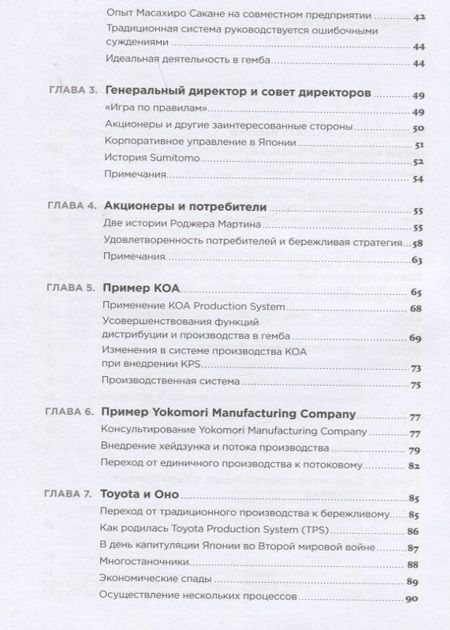 Опыт Масахиро Сакане на совместном предприятии 42
Традиционная система руководствуется ошибочными суждениями 44
Идеальная деятельность в гемба 44

ГЛАВА 3. Генеральный директор и совет директоров 49
«Игра по правилам» 49
Акционеры и другие заинтересованные стороны 50
Корпоративное управление в Японии 51
История Sumitomo 52
Примечания 54

ГЛАВА 4. Акционеры и потребители 55
Две истории Роджера Мартина 55
Удовлетворенность потребителей и бережливая стратегия 58
Примечания 63

ГЛАВА 5. Пример KOA 65
Применение KOA Production System 68
Усовершенствования функций дистрибуции и производства в гемба 69
Изменения в системе производства KOA при внедрении KPS 73
Производственная система 75

ГЛАВА 6. Пример Yokomori Manufacturing Company 77
Консультирование Yokomori Manufacturing Company 77
Внедрение хейдзунка и потока производства 79
Переход от единичного производства к потоковому 82

ГЛАВА 7. Toyota и Оно 85
Переход от традиционного производства к бережливому 85
Как родилась Toyota Production System (TPS) 86
В день капитуляции Японии во Второй мировой войне 87
Многостаночники 88
Экономические спады 89
Осуществление нескольких процессов 90